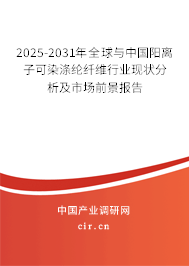 2025-2031年全球与中国阳离子可染涤纶纤维行业现状分析及市场前景报告

中国产业调研网

cir.cn